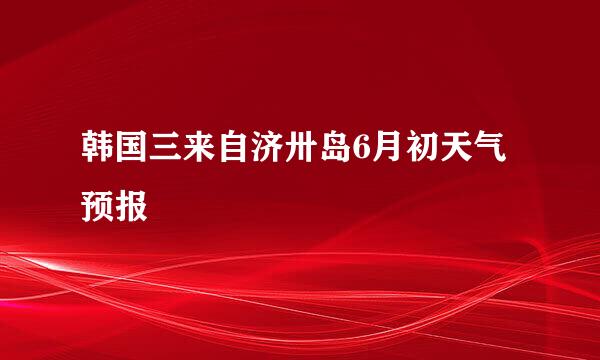 韩国三来自济卅岛6月初天气预报